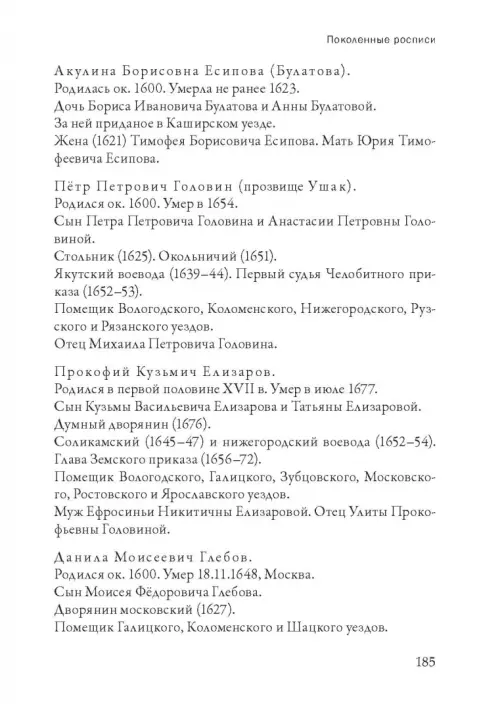 Поколенные росписи

Акулина Борисовна Есипова (Булатова).
Родилась ок. 1600. Умерла не ранее 1623.
Дочь Бориса Ивановича Булатова и Анны Булатовой.
За ней приданое в Каширском уезде.
Жена (1621) Тимофея Борисовича Есипова. Мать Юрия Тимофеевича Есипова.

Пётр Петрович Головин (прозвище Ушак).
Родился ок. 1600. Умер в 1654.
Сын Петра Петровича Головина и Анастасии Петровны Головиной.
Стольник (1625). Окольничий (1651).
Якутский воевода (1639–44). Первый судья Челобитного приказа (1652–53).
Помещик Вологодского, Коломенского, Нижегородского, Рузского и Рязанского уездов.
Отец Михаила Петровича Головина.

Прокофий Кузьмич Елизаров.
Родился в первой половине XVII в. Умер в июле 1677.
Сын Кузьмы Васильевича Елизарова и Татьяны Елизаровой.
Думный дворянин (1676).
Соликамский (1645–47) и нижегородский воевода (1652–54).
Глава Земского приказа (1656–72).
Помещик Вологодского, Галицкого, Зубцовского, Московского, Ростовского и Ярославского уездов.
Муж Ефросиньи Никитичны Елизаровой. Отец Улиты Прокофьевны Головиной.

Данила Моисеевич Глебов.
Родился ок. 1600. Умер 18.11.1648, Москва.
Сын Моисея Фёдоровича Глебова.
Дворянин московский (1627).
Помещик Галицкого, Коломенского и Шацкого уездов.

185